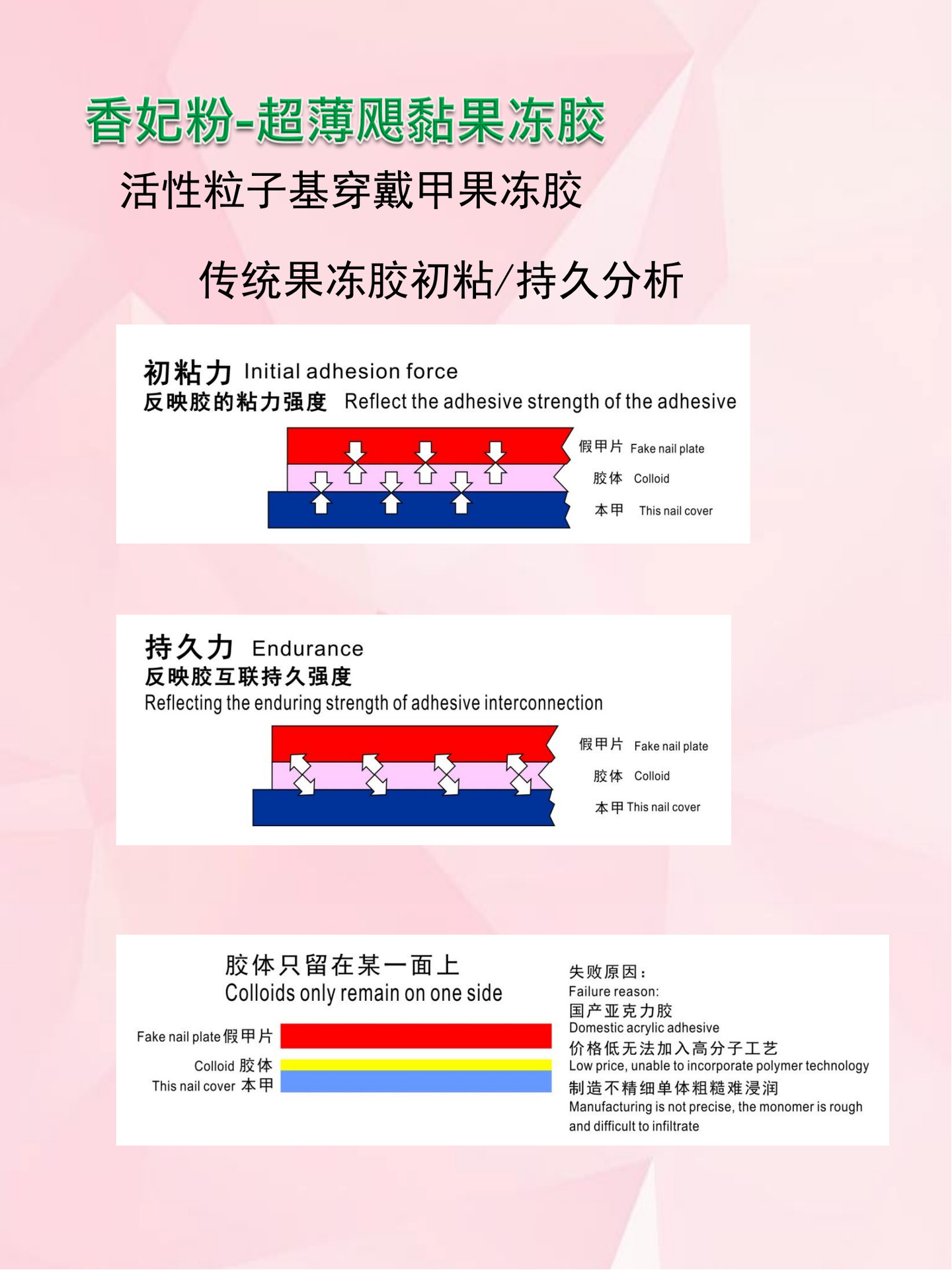 香妃粉-超薄飓黏果冻胶
活性粒子基穿戴甲果冻胶

传统果冻胶初粘/持久分析

初粘力 Initial adhesion force
反映胶的粘力强度 Reflect the adhesive strength of the adhesive

假甲片 Fake nail plate
胶体 Colloid
本甲 This nail cover

持久力 Endurance
反映胶互联持久强度
Reflecting the enduring strength of adhesive interconnection

假甲片 Fake nail plate
胶体 Colloid
本甲 This nail cover

胶体只留在某一面上
Colloids only remain on one side

Fake nail plate 假甲片
Colloid 胶体
This nail cover 本甲

失败原因:
Failure reason:
国产亚克力胶
Domestic acrylic adhesive
价格低无法加入高分子工艺
Low price, unable to incorporate polymer technology
制造不精细单体粗糙难浸润
Manufacturing is not precise, the monomer is rough and difficult to infiltrate